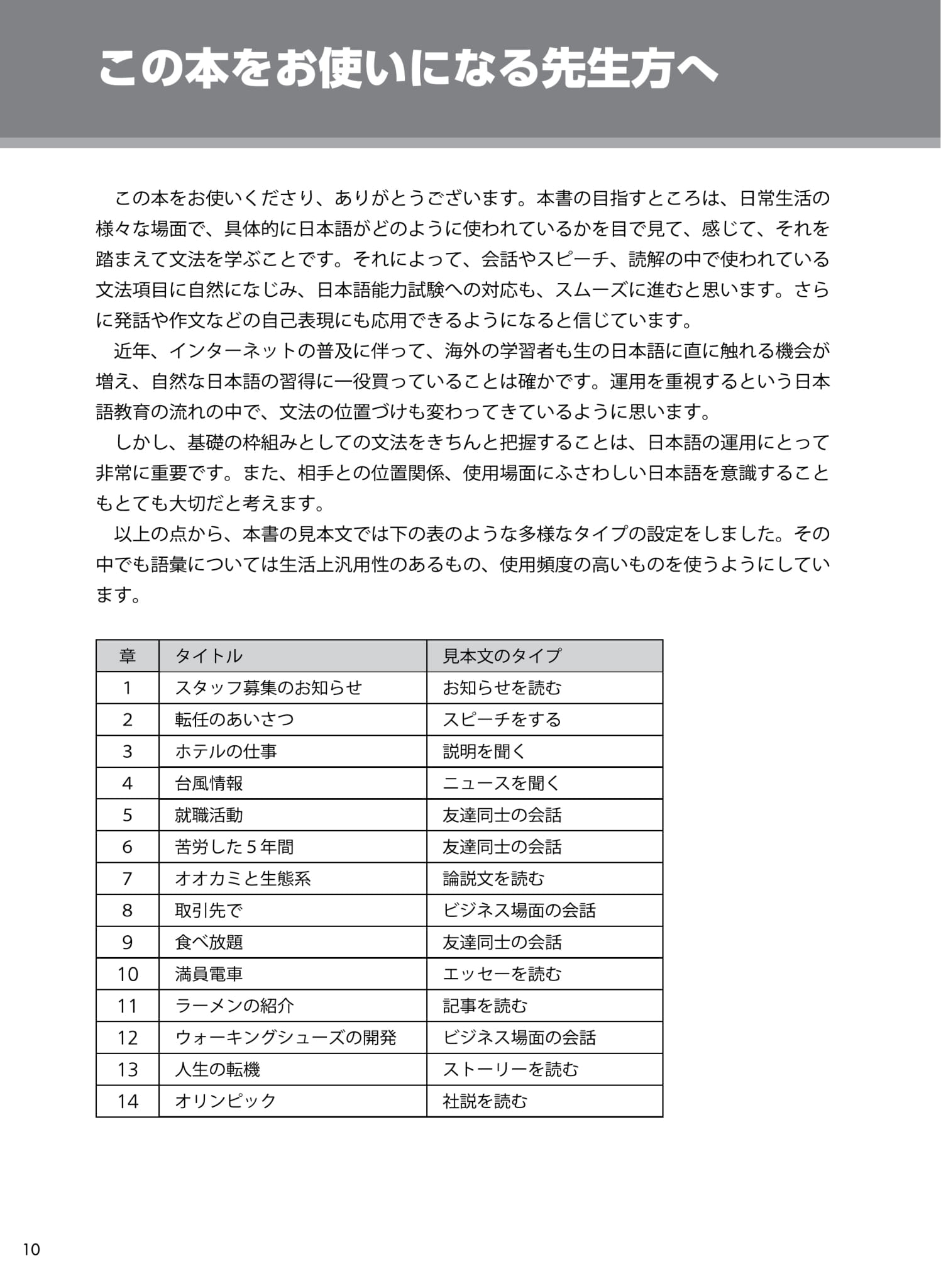 この本をお使いになる先生方へ

この本をお使いくださり、ありがとうございます。本書の目指すところは、日常生活の様々な場面で、具体的に日本語がどのように使われているかを目で見て、感じて、それを踏まえて文法を学ぶことです。それによって、会話やスピーチ、読解の中で使われている文法項目に自然になじみ、日本語能力試験への対応も、スムーズに進むと思います。さらに発話や作文などの自己表現にも応用できるようになると信じています。

近年、インターネットの普及に伴って、海外の学習者も生の日本語に直に触れる機会が増え、自然な日本語の習得に一役買っていることは確かです。運用を重視するという日本語教育の流れの中で、文法の位置づけも変わってきているように思います。

しかし、基礎の枠組みとしての文法をきちんと把握することは、日本語の運用にとって非常に重要です。また、相手との位置関係、使用場面にふさわしい日本語を意識することもとても大切だと考えます。

以上の点から、本書の見本文では下の表のような多様なタイプの設定をしました。その中でも語彙については生活上汎用性のあるもの、使用頻度の高いものを使うようにしています。

| 章 | タイトル | 見本文のタイプ |
|---|---|---|
| 1 | スタッフ募集のお知らせ | お知らせを読む |
| 2 | 転任のあいさつ | スピーチをする |
| 3 | ホテルの仕事 | 説明を聞く |
| 4 | 台風情報 | ニュースを聞く |
| 5 | 就職活動 | 友達同士の会話 |
| 6 | 苦労した５年間 | 友達同士の会話 |
| 7 | オオカミと生態系 | 論説文を読む |
| 8 | 取引先で | ビジネス場面の会話 |
| 9 | 食べ放題 | 友達同士の会話 |
| 10 | 満員電車 | エッセーを読む |
| 11 | ラーメンの紹介 | 記事を読む |
| 12 | ウォーキングシューズの開発 | ビジネス場面の会話 |
| 13 | 人生の転機 | ストーリーを読む |
| 14 | オリンピック | 社説を読む |

10